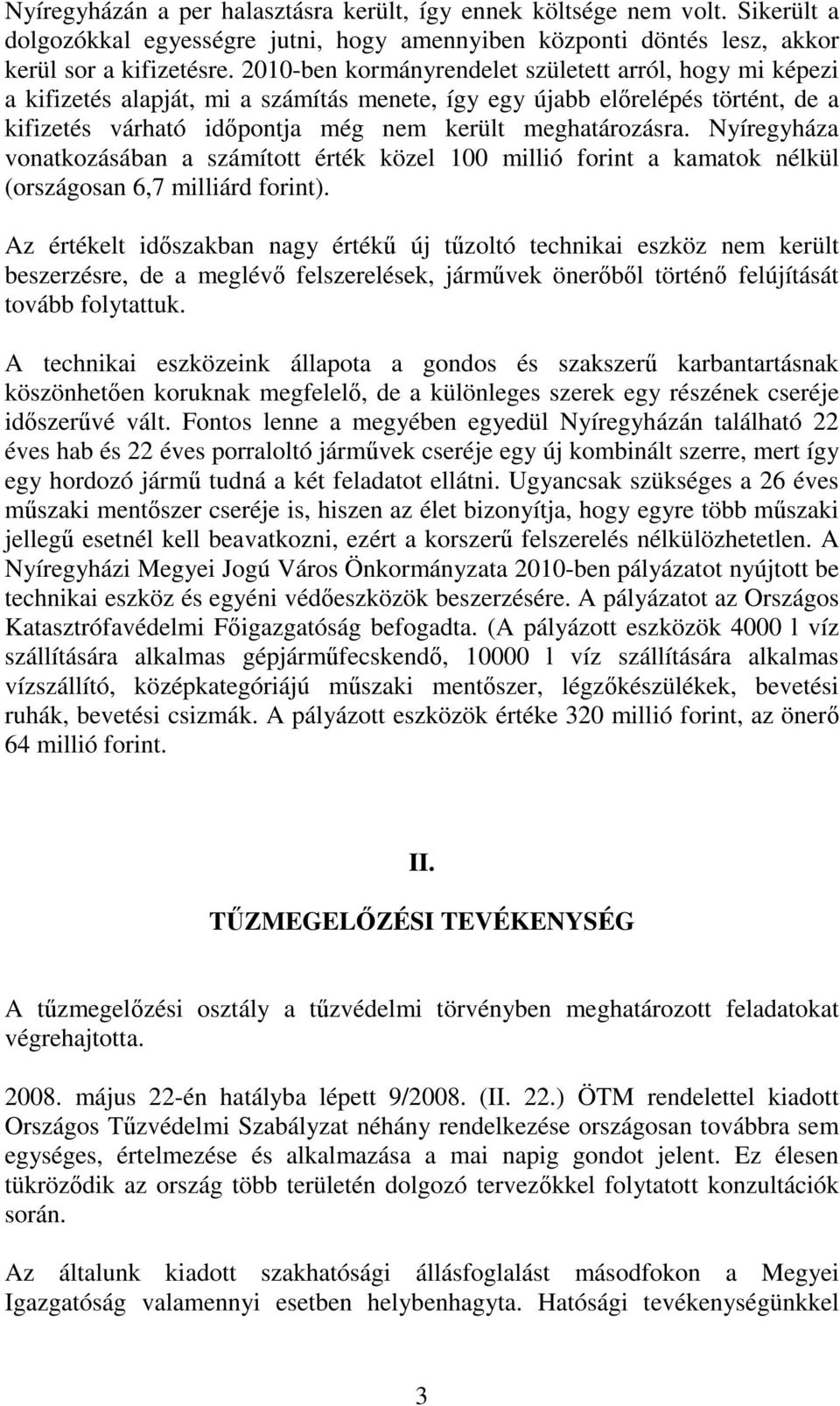 Nyíregyházán a per halasztásra került, így ennek költsége nem volt. Sikerült a dolgozókkal egyességre jutni, hogy amennyiben központi döntés lesz, akkor kerül sor a kifizetésre. 2010-ben kormányrendelet született arról, hogy mi képezi a kifizetés alapját, mi a számítás menete, így egy újabb előrelépés történt, de a kifizetés várható időpontja még nem került meghatározásra. Nyíregyháza vonatkozásában a számított érték közel 100 millió forint a kamatok nélkül (országosan 6,7 milliárd forint).

Az értékelt időszakban nagy értékű új tűzoltó technikai eszköz nem került beszerzésre, de a meglévő felszerelések, járművek önerőből történő felújítását tovább folytattuk.

A technikai eszközeink állapota a gondos és szakszerű karbantartásnak köszönhetően koruknak megfelelő, de a különleges szerek egy részének cseréje időszerűvé vált. Fontos lenne a megyében egyedül Nyíregyházán található 22 éves hab és 22 éves porraloltó járművek cseréje egy új kombinált szerre, mert így egy hordozó jármű tudná a két feladatot ellátni. Ugyancsak szükséges a 26 éves műszaki mentőszer cseréje is, hiszen az élet bizonyítja, hogy egyre több műszaki jellegű esetnél kell beavatkozni, ezért a korszerű felszerelés nélkülözhetetlen. A Nyíregyházi Megyei Jogú Város Önkormányzata 2010-ben pályázatot nyújtott be technikai eszköz és egyéni védőeszközök beszerzésére. A pályázatot az Országos Katasztrófavédelmi Főigazgatóság befogadta. (A pályázott eszközök 4000 l víz szállítására alkalmas gépjárműfecskendő, 10000 l víz szállítására alkalmas vízszállító, középkategóriájú műszaki mentőszer, légzőkészülékek, bevetési ruhák, bevetési csizmák. A pályázott eszközök értéke 320 millió forint, az önerő 64 millió forint.

II.

TŰZMEGELŐZÉSI TEVÉKENYSÉG

A tűzmegelőzési osztály a tűzvédelmi törvényben meghatározott feladatokat végrehajtotta.

2008. május 22-én hatályba lépett 9/2008. (II. 22.) ÖTM rendelettel kiadott Országos Tűzvédelmi Szabályzat néhány rendelkezése országosan továbbra sem egységes, értelmezése és alkalmazása a mai napig gondot jelent. Ez élesen tükröződik az ország több területén dolgozó tervezőkkel folytatott konzultációk során.

Az általunk kiadott szakhatósági állásfoglalást másodfokon a Megyei Igazgatóság valamennyi esetben helybenhagyta. Hatósági tevékenységünkkel

3